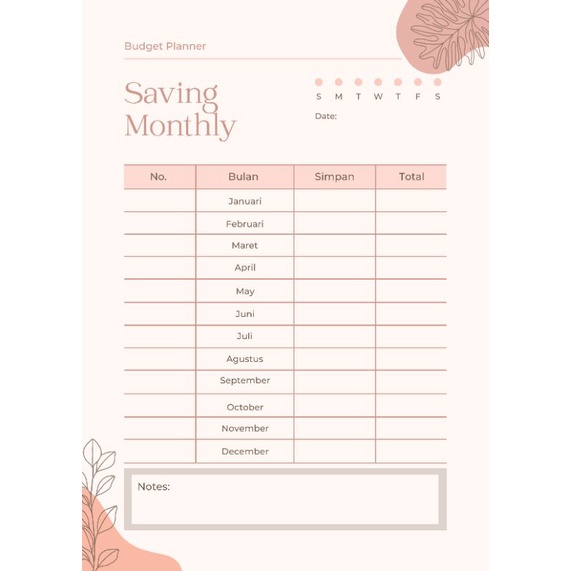 Budget Planner

Saving Monthly

S M T W T F S

Date:

| No. | Bulan | Simpan | Total |
|---|---|---|---|
| | Januari | | |
| | Februari | | |
| | Maret | | |
| | April | | |
| | May | | |
| | Juni | | |
| | Juli | | |
| | Agustus | | |
| | September | | |
| | October | | |
| | November | | |
| | December | | |

Notes: